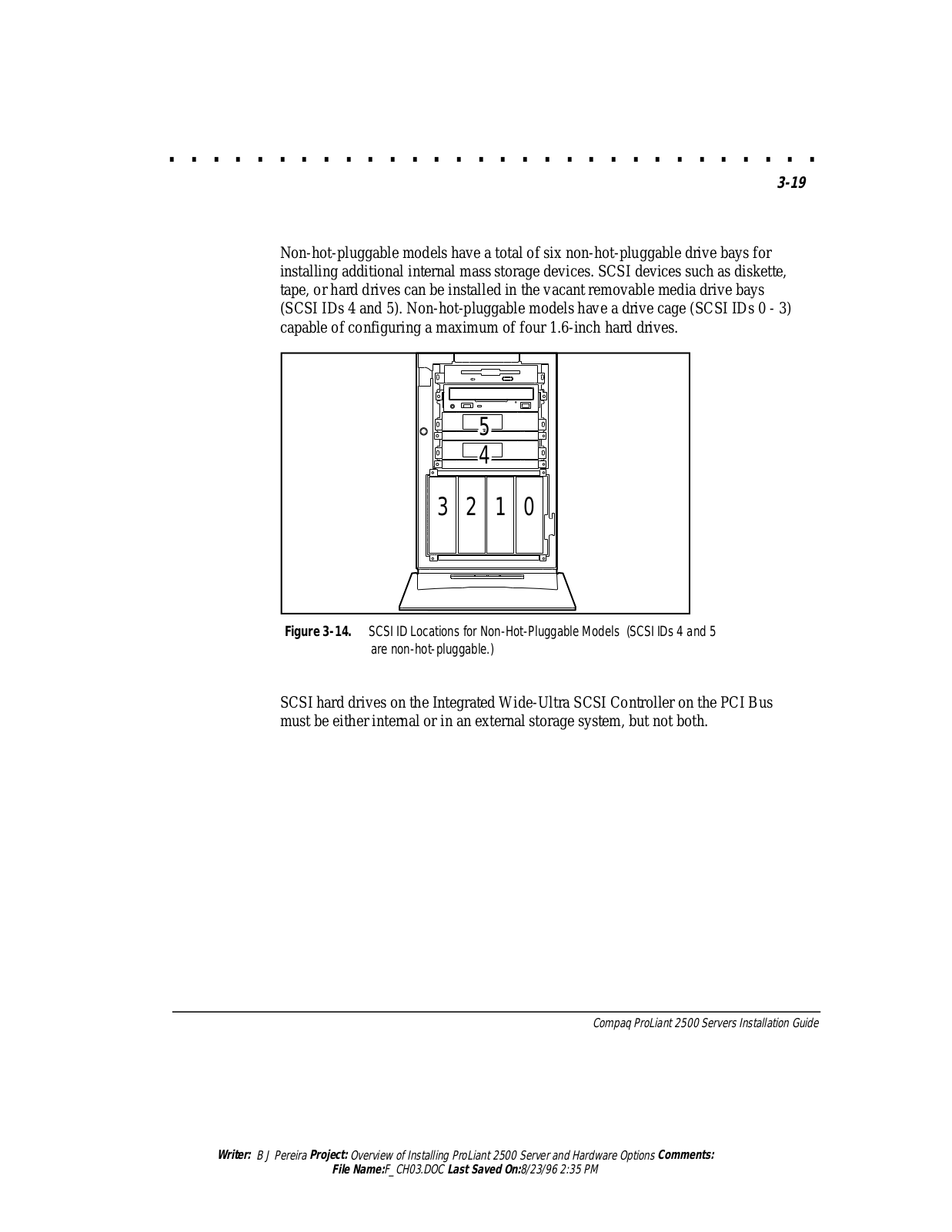 3-19

Non-hot-pluggable models have a total of six non-hot-pluggable drive bays for installing additional internal mass storage devices. SCSI devices such as diskette, tape, or hard drives can be installed in the vacant removable media drive bays (SCSI IDs 4 and 5). Non-hot-pluggable models have a drive cage (SCSI IDs 0 - 3) capable of configuring a maximum of four 1.6-inch hard drives.

5
4
3 2 1 0

Figure 3-14. SCSI ID Locations for Non-Hot-Pluggable Models (SCSI IDs 4 and 5 are non-hot-pluggable.)

SCSI hard drives on the Integrated Wide-Ultra SCSI Controller on the PCI Bus must be either internal or in an external storage system, but not both.

Compaq ProLiant 2500 Servers Installation Guide

Writer: B J Pereira Project: Overview of Installing ProLiant 2500 Server and Hardware Options Comments:
File Name:F_CH03.DOC Last Saved On:8/23/96 2:35 PM